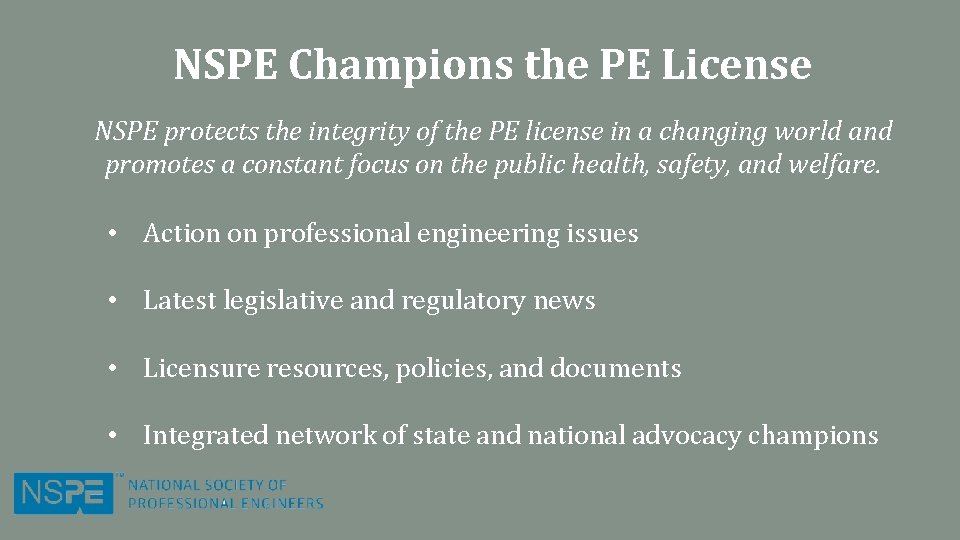 NSPE Champions the PE License

NSPE protects the integrity of the PE license in a changing world and promotes a constant focus on the public health, safety, and welfare.

• Action on professional engineering issues

• Latest legislative and regulatory news

• Licensure resources, policies, and documents

• Integrated network of state and national advocacy champions

NSPE™ NATIONAL SOCIETY OF PROFESSIONAL ENGINEERS